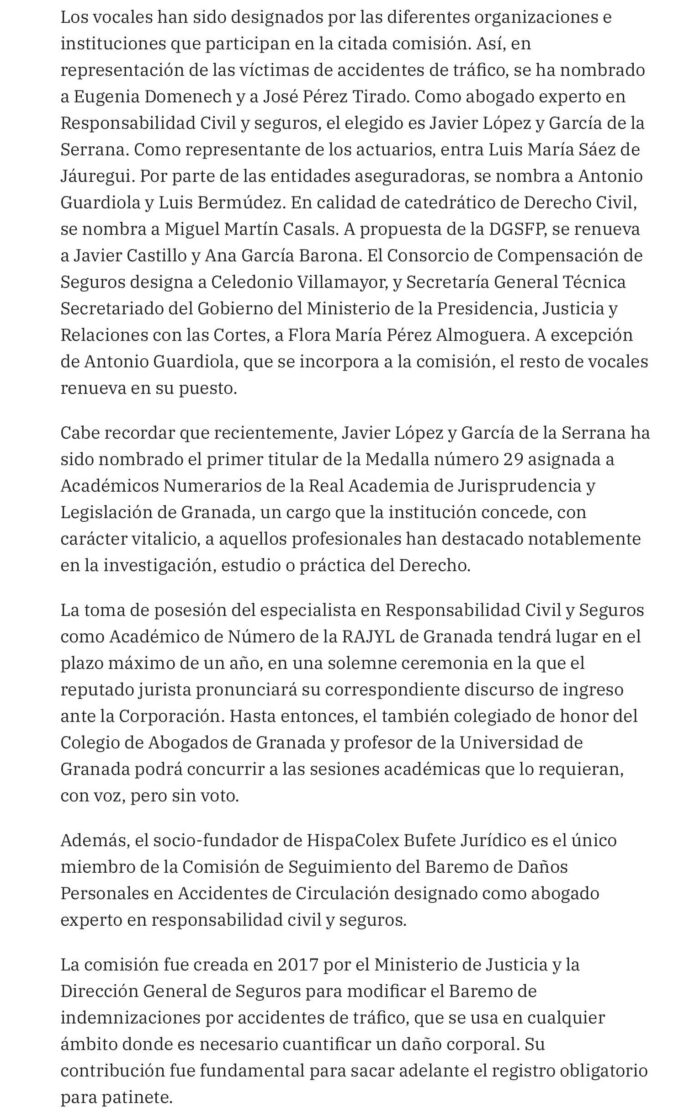 Los vocales han sido designados por las diferentes organizaciones e instituciones que participan en la citada comisión. Así, en representación de las víctimas de accidentes de tráfico, se ha nombrado a Eugenia Domenech y a José Pérez Tirado. Como abogado experto en Responsabilidad Civil y seguros, el elegido es Javier López y García de la Serrana. Como representante de los actuarios, entra Luis María Sáez de Jáuregui. Por parte de las entidades aseguradoras, se nombra a Antonio Guardiola y Luis Bermúdez. En calidad de catedrático de Derecho Civil, se nombra a Miguel Martín Casals. A propuesta de la DGSFP, se renueva a Javier Castillo y Ana García Barona. El Consorcio de Compensación de Seguros designa a Celedonio Villamayor, y Secretaría General Técnica Secretariado del Gobierno del Ministerio de la Presidencia, Justicia y Relaciones con las Cortes, a Flora María Pérez Almoguera. A excepción de Antonio Guardiola, que se incorpora a la comisión, el resto de vocales renueva en su puesto.

Cabe recordar que recientemente, Javier López y García de la Serrana ha sido nombrado el primer titular de la Medalla número 29 asignada a Académicos Numerarios de la Real Academia de Jurisprudencia y Legislación de Granada, un cargo que la institución concede, con carácter vitalicio, a aquellos profesionales han destacado notablemente en la investigación, estudio o práctica del Derecho.

La toma de posesión del especialista en Responsabilidad Civil y Seguros como Académico de Número de la RAJYL de Granada tendrá lugar en el plazo máximo de un año, en una solemne ceremonia en la que el reputado jurista pronunciará su correspondiente discurso de ingreso ante la Corporación. Hasta entonces, el también colegiado de honor del Colegio de Abogados de Granada y profesor de la Universidad de Granada podrá concurrir a las sesiones académicas que lo requieran, con voz, pero sin voto.

Además, el socio-fundador de HispaColex Bufete Jurídico es el único miembro de la Comisión de Seguimiento del Baremo de Daños Personales en Accidentes de Circulación designado como abogado experto en responsabilidad civil y seguros.

La comisión fue creada en 2017 por el Ministerio de Justicia y la Dirección General de Seguros para modificar el Baremo de indemnizaciones por accidentes de tráfico, que se usa en cualquier ámbito donde es necesario cuantificar un daño corporal. Su contribución fue fundamental para sacar adelante el registro obligatorio para patinete.